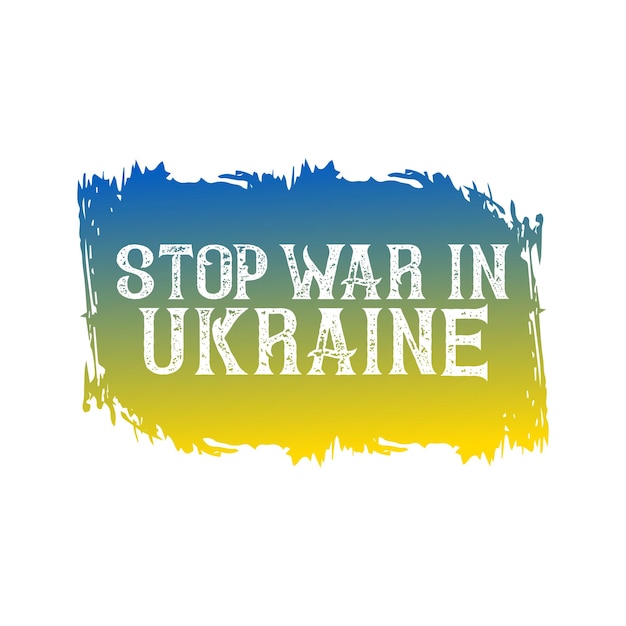 STOP WAR IN UKRAINE